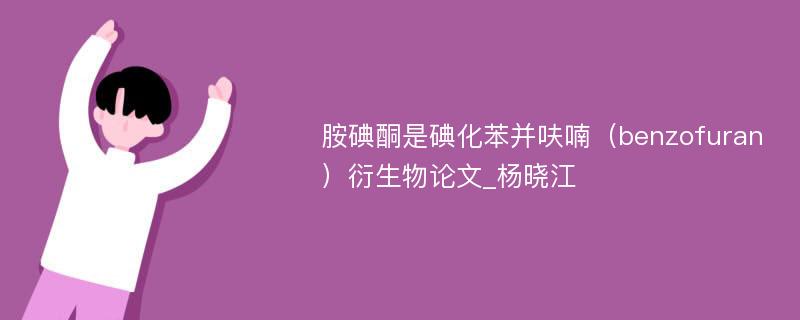 胺碘酮是碘化苯并呋喃（benzofuran）衍生物论文_杨晓江